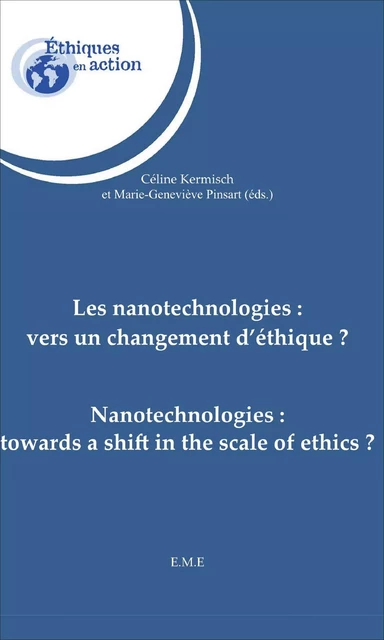 Éthiques en action

Céline Kermisch et Marie-Geneviève Pinsart (éds.)

Les nanotechnologies : vers un changement d'éthique ?

Nanotechnologies : towards a shift in the scale of ethics ?

E.M.E